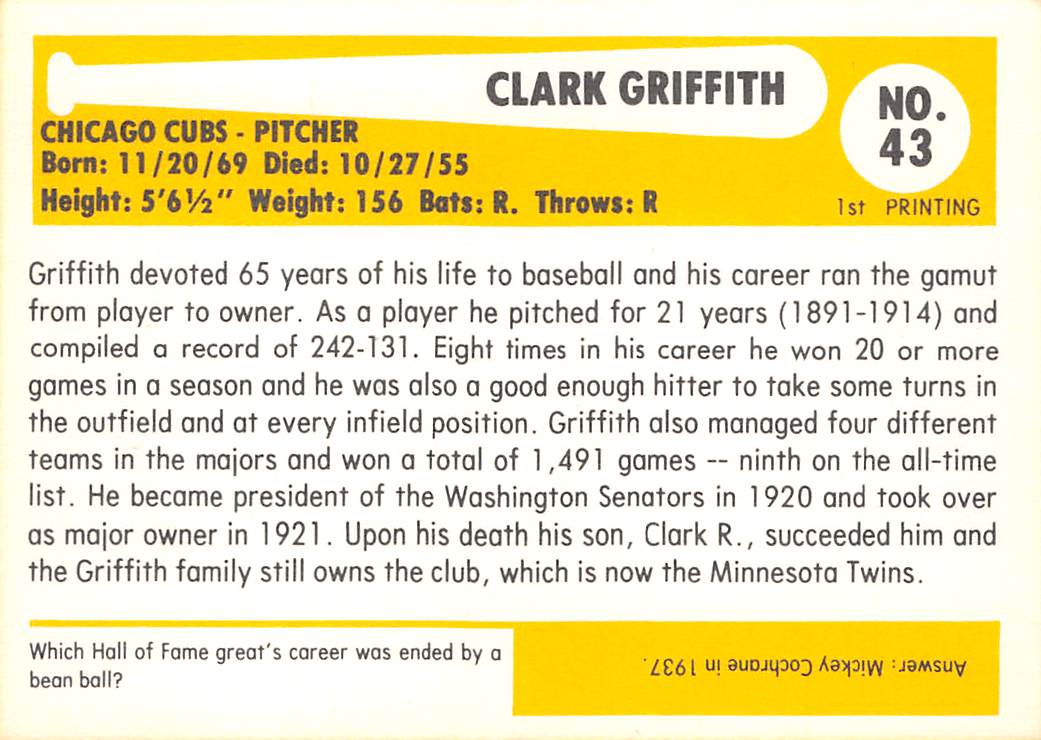 CLARK GRIFFITH

NO.
43

CHICAGO CUBS - PITCHER
Born: 11/20/69 Died: 10/27/55
Height: 5'6½" Weight: 156 Bats: R. Throws: R

1st PRINTING

Griffith devoted 65 years of his life to baseball and his career ran the gamut from player to owner. As a player he pitched for 21 years (1891-1914) and compiled a record of 242-131. Eight times in his career he won 20 or more games in a season and he was also a good enough hitter to take some turns in the outfield and at every infield position. Griffith also managed four different teams in the majors and won a total of 1,491 games -- ninth on the all-time list. He became president of the Washington Senators in 1920 and took over as major owner in 1921. Upon his death his son, Clark R., succeeded him and the Griffith family still owns the club, which is now the Minnesota Twins.

Which Hall of Fame great's career was ended by a bean ball?

Answer: Mickey Cochrane in 1937.